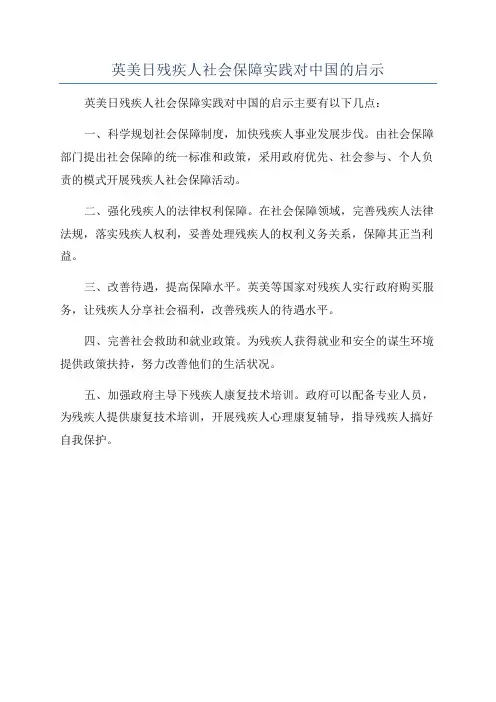 英美日残疾人社会保障实践对中国的启示

英美日残疾人社会保障实践对中国的启示主要有以下几点：

一、科学规划社会保障制度，加快残疾人事业发展步伐。由社会保障部门提出社会保障的统一标准和政策，采用政府优先、社会参与、个人负责的模式开展残疾人社会保障活动。

二、强化残疾人的法律权利保障。在社会保障领域，完善残疾人法律法规，落实残疾人权利，妥善处理残疾人的权利义务关系，保障其正当利益。

三、改善待遇，提高保障水平。英美等国家对残疾人实行政府购买服务，让残疾人分享社会福利，改善残疾人的待遇水平。

四、完善社会救助和就业政策。为残疾人获得就业和安全的谋生环境提供政策扶持，努力改善他们的生活状况。

五、加强政府主导下残疾人康复技术培训。政府可以配备专业人员，为残疾人提供康复技术培训，开展残疾人心理康复辅导，指导残疾人搞好自我保护。